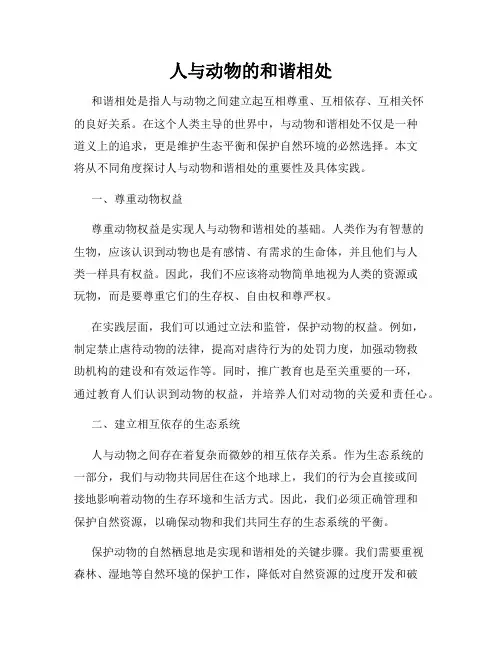 人与动物的和谐相处

和谐相处是指人与动物之间建立起互相尊重、互相依存、互相关怀的良好关系。在这个人类主导的世界中，与动物和谐相处不仅是一种道义上的追求，更是维护生态平衡和保护自然环境的必然选择。本文将从不同角度探讨人与动物和谐相处的重要性及具体实践。

一、尊重动物权益

尊重动物权益是实现人与动物和谐相处的基础。人类作为有智慧的生物，应该认识到动物也是有感情、有需求的生命体，并且他们与人类一样具有权益。因此，我们不应该将动物简单地视为人类的资源或玩物，而是要尊重它们的生存权、自由权和尊严权。

在实践层面，我们可以通过立法和监管，保护动物的权益。例如，制定禁止虐待动物的法律，提高对虐待行为的处罚力度，加强动物救助机构的建设和有效运作等。同时，推广教育也是至关重要的一环，通过教育人们认识到动物的权益，并培养人们对动物的关爱和责任心。

二、建立相互依存的生态系统

人与动物之间存在着复杂而微妙的相互依存关系。作为生态系统的一部分，我们与动物共同居住在这个地球上，我们的行为会直接或间接地影响着动物的生存环境和生活方式。因此，我们必须正确管理和保护自然资源，以确保动物和我们共同生存的生态系统的平衡。

保护动物的自然栖息地是实现和谐相处的关键步骤。我们需要重视森林、湿地等自然环境的保护工作，降低对自然资源的过度开发和破